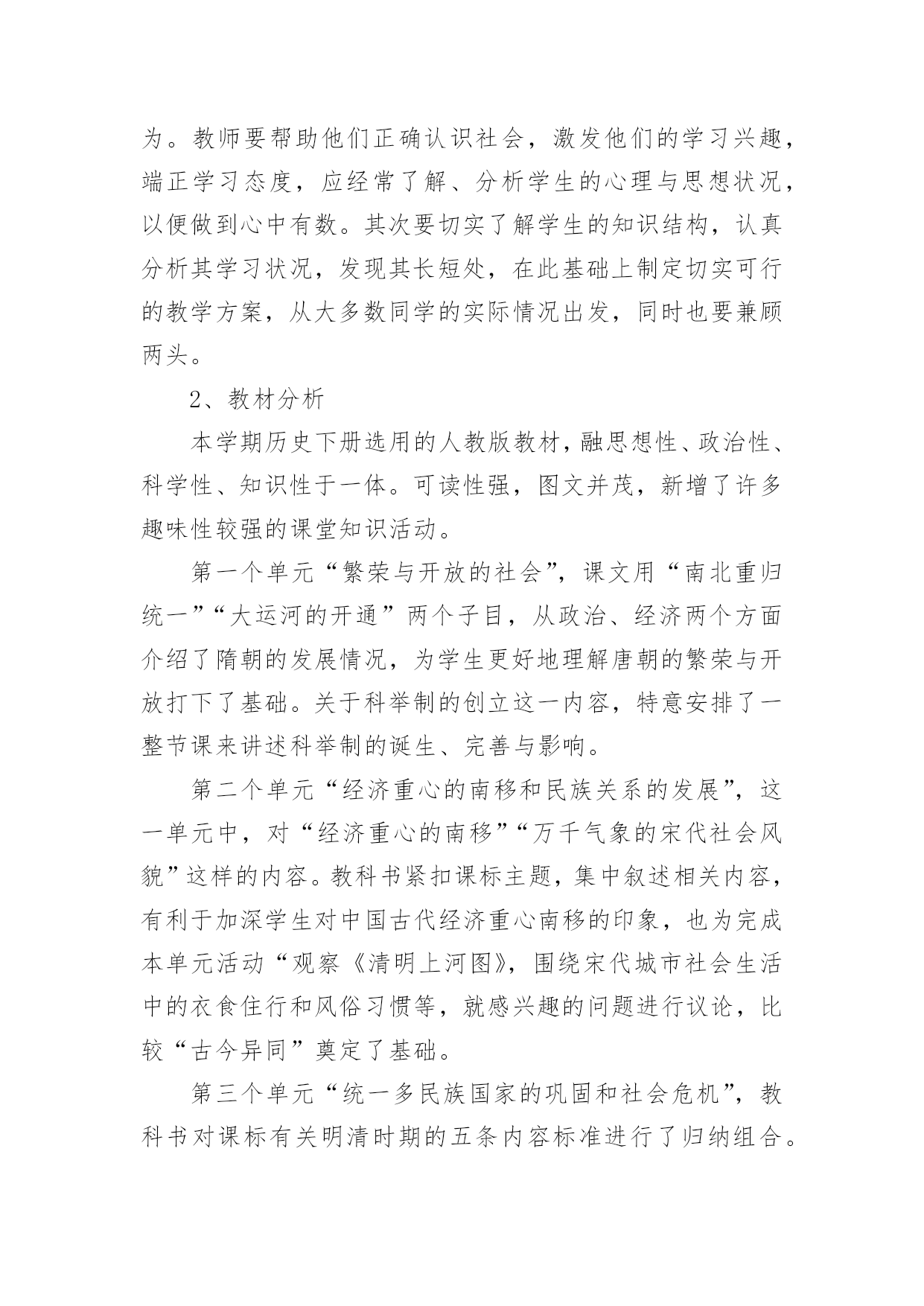 为。教师要帮助他们正确认识社会，激发他们的学习兴趣，端正学习态度，应经常了解、分析学生的心理与思想状况，以便做到心中有数。其次要切实了解学生的知识结构，认真分析其学习状况，发现其长短处，在此基础上制定切实可行的教学方案，从大多数同学的实际情况出发，同时也要兼顾两头。

2、教材分析

本学期历史下册选用的人教版教材，融思想性、政治性、科学性、知识性于一体。可读性强，图文并茂，新增了许多趣味性较强的课堂知识活动。

第一个单元“繁荣与开放的社会”，课文用“南北重归统一”“大运河的开通”两个子目，从政治、经济两个方面介绍了隋朝的发展情况，为学生更好地理解唐朝的繁荣与开放打下了基础。关于科举制的创立这一内容，特意安排了一整节课来讲述科举制的诞生、完善与影响。

第二个单元“经济重心的南移和民族关系的发展”，这一单元中，对“经济重心的南移”“万千气象的宋代社会风貌”这样的内容。教科书紧扣课标主题，集中叙述相关内容，有利于加深学生对中国古代经济重心南移的印象，也为完成本单元活动“观察《清明上河图》，围绕宋代城市社会生活中的衣食住行和风俗习惯等，就感兴趣的问题进行议论，比较“古今异同”奠定了基础。

第三个单元“统一多民族国家的巩固和社会危机”，教科书对课标有关明清时期的五条内容标准进行了归纳组合。